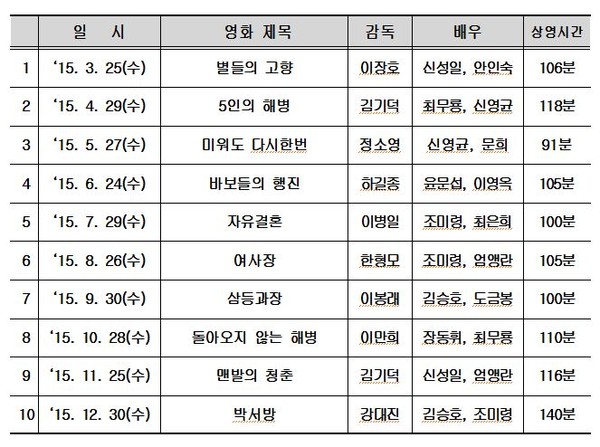 |  | 일 시 | 영화 제목 | 감독 | 배우 | 상영시간 |
|---|---|---|---|---|---|
| 1 | '15. 3. 25(수) | 별들의 고향 | 이장호 | 신성일, 안인숙 | 106분 |
| 2 | '15. 4. 29(수) | 5인의 해병 | 김기덕 | 최무룡, 신영균 | 118분 |
| 3 | '15. 5. 27(수) | 미워도 다시한번 | 정소영 | 신영균, 문희 | 91분 |
| 4 | '15. 6. 24(수) | 바보들의 행진 | 하길종 | 윤문섭, 이영옥 | 105분 |
| 5 | '15. 7. 29(수) | 자유결혼 | 이병일 | 조미령, 최은희 | 100분 |
| 6 | '15. 8. 26(수) | 여사장 | 한형모 | 조미령, 엄앵란 | 105분 |
| 7 | '15. 9. 30(수) | 삼등과장 | 이봉래 | 김승호, 도금봉 | 100분 |
| 8 | '15. 10. 28(수) | 돌아오지 않는 해병 | 이만희 | 장동휘, 최무룡 | 110분 |
| 9 | '15. 11. 25(수) | 맨발의 청춘 | 김기덕 | 신성일, 엄앵란 | 116분 |
| 10 | '15. 12. 30(수) | 박서방 | 강대진 | 김승호, 조미령 | 140분 |